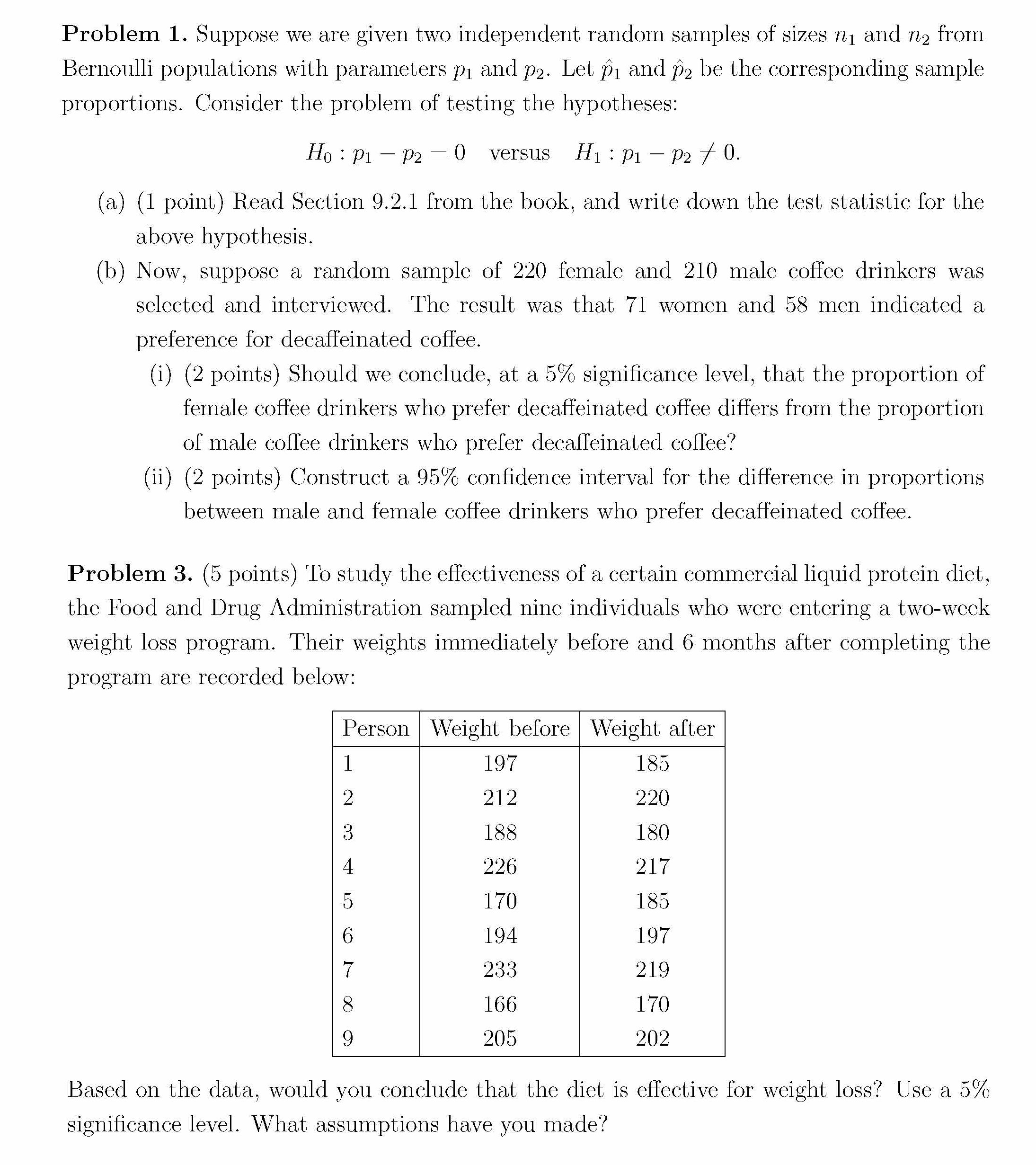 **Problem 1.** Suppose we are given two independent random samples of sizes $n_1$ and $n_2$ from Bernoulli populations with parameters $p_1$ and $p_2$. Let $\hat{p}_1$ and $\hat{p}_2$ be the corresponding sample proportions. Consider the problem of testing the hypotheses:

$H_0 : p_1 - p_2 = 0$ versus $H_1 : p_1 - p_2 \neq 0.$

(a) (1 point) Read Section 9.2.1 from the book, and write down the test statistic for the above hypothesis.

(b) Now, suppose a random sample of 220 female and 210 male coffee drinkers was selected and interviewed. The result was that 71 women and 58 men indicated a preference for decaffeinated coffee.

(i) (2 points) Should we conclude, at a 5% significance level, that the proportion of female coffee drinkers who prefer decaffeinated coffee differs from the proportion of male coffee drinkers who prefer decaffeinated coffee?

(ii) (2 points) Construct a 95% confidence interval for the difference in proportions between male and female coffee drinkers who prefer decaffeinated coffee.

**Problem 3.** (5 points) To study the effectiveness of a certain commercial liquid protein diet, the Food and Drug Administration sampled nine individuals who were entering a two-week weight loss program. Their weights immediately before and 6 months after completing the program are recorded below:

| Person | Weight before | Weight after |
|---|---|---|
| 1 | 197 | 185 |
| 2 | 212 | 220 |
| 3 | 188 | 180 |
| 4 | 226 | 217 |
| 5 | 170 | 185 |
| 6 | 194 | 197 |
| 7 | 233 | 219 |
| 8 | 166 | 170 |
| 9 | 205 | 202 |

Based on the data, would you conclude that the diet is effective for weight loss? Use a 5% significance level. What assumptions have you made?